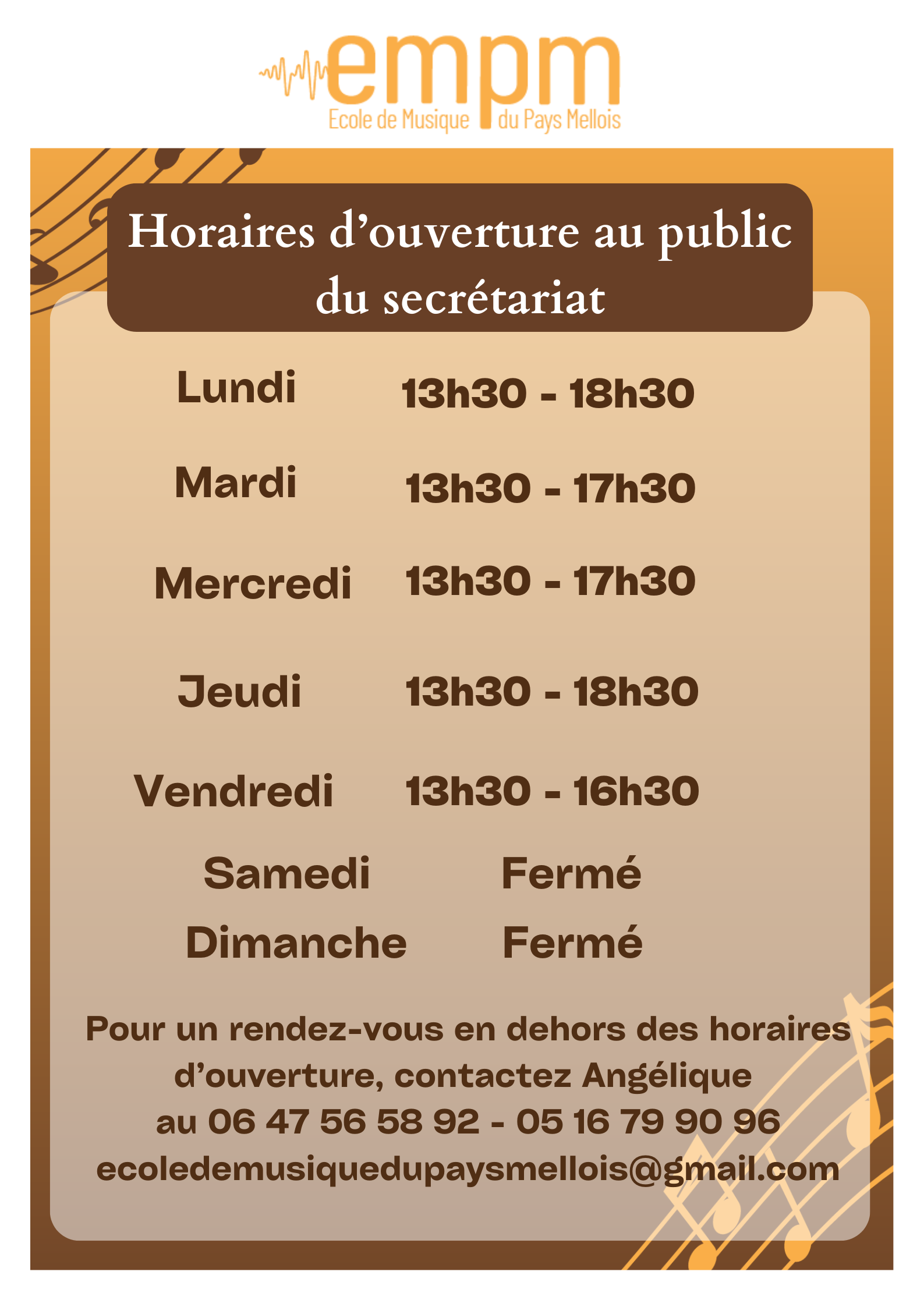 empm
Ecole de Musique du Pays Mellois

Horaires d'ouverture au public du secrétariat

Lundi 13h30 - 18h30

Mardi 13h30 - 17h30

Mercredi 13h30 - 17h30

Jeudi 13h30 - 18h30

Vendredi 13h30 - 16h30

Samedi Fermé

Dimanche Fermé

Pour un rendez-vous en dehors des horaires d'ouverture, contactez Angélique au 06 47 56 58 92 - 05 16 79 90 96 ecoledemusiquedupaysmellois@gmail.com